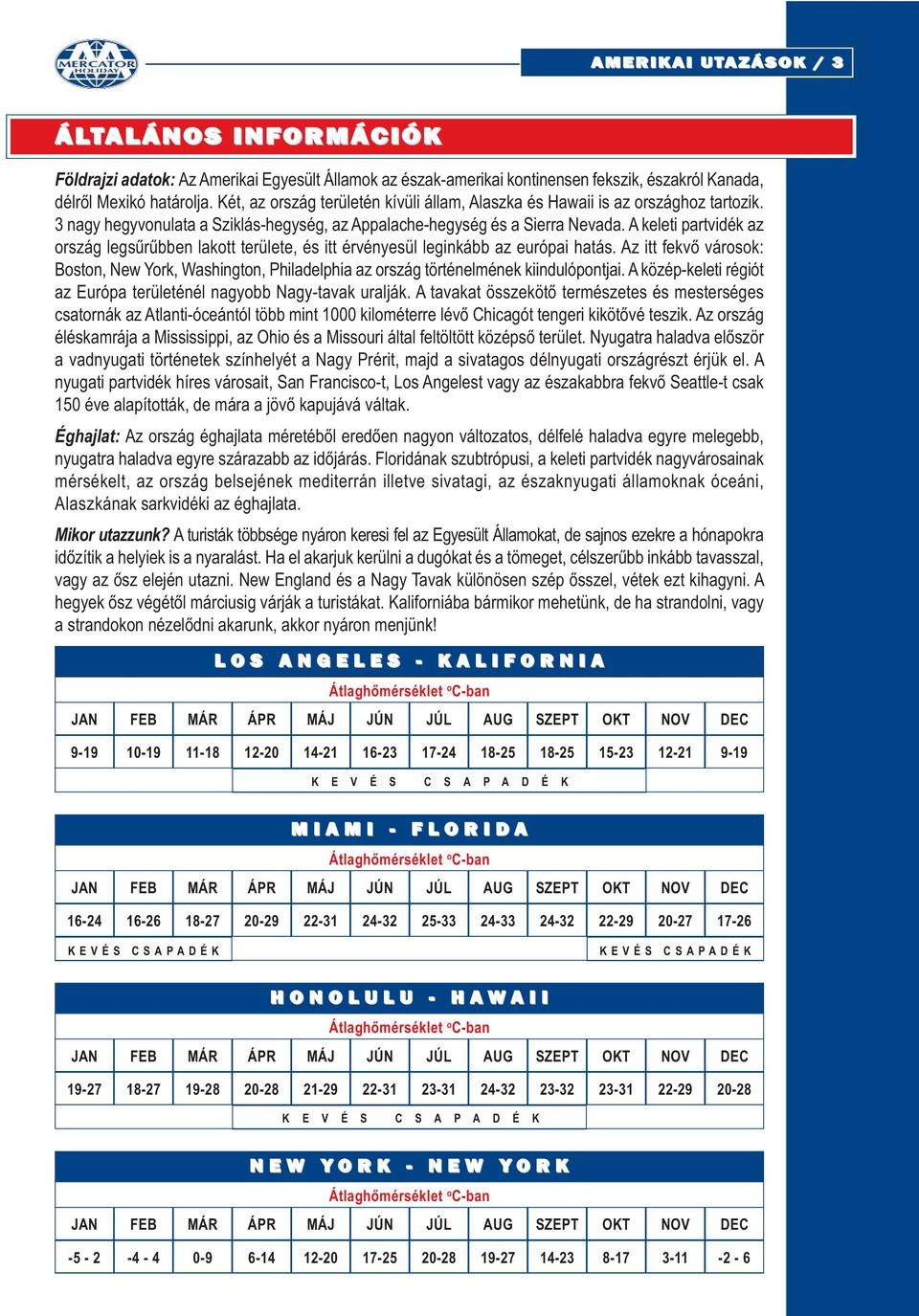 MERCATOR HOLIDAY

AMERIKAI UTAZÁSOK / 3

ÁLTALÁNOS INFORMÁCIÓK

Földrajzi adatok: Az Amerikai Egyesült Államok az észak-amerikai kontinensen fekszik, északról Kanada, délről Mexikó határolja. Két, az ország területén kívüli állam, Alaszka és Hawaii is az országhoz tartozik. 3 nagy hegyvonulata a Sziklás-hegység, az Appalache-hegység és a Sierra Nevada. A keleti partvidék az ország legsűrűbben lakott területe, és itt érvényesül leginkább az európai hatás. Az itt fekvő városok: Boston, New York, Washington, Philadelphia az ország történelmének kiindulópontjai. A közép-keleti régiót az Európa területénél nagyobb Nagy-tavak uralják. A tavakat összekötő természetes és mesterséges csatornák az Atlanti-óceántól több mint 1000 kilométerre lévő Chicagót tengeri kikötővé teszik. Az ország éléskamrája a Mississippi, az Ohio és a Missouri által feltöltött középső terület. Nyugatra haladva először a vadnyugati történetek színhelyét a Nagy Prérit, majd a sivatagos délnyugati országrészt érjük el. A nyugati partvidék híres városait, San Francisco-t, Los Angelest vagy az északabbra fekvő Seattle-t csak 150 éve alapították, de mára a jövő kapujává váltak.

Éghajlat: Az ország éghajlata méretéből eredően nagyon változatos, délfelé haladva egyre melegebb, nyugatra haladva egyre szárazabb az időjárás. Floridának szubtrópusi, a keleti partvidék nagyvárosainak mérsékelt, az ország belsejének mediterrán illetve sivatagi, az északnyugati államoknak óceáni, Alaszkának sarkvidéki az éghajlata.

Mikor utazzunk? A turisták többsége nyáron keresi fel az Egyesült Államokat, de sajnos ezekre a hónapokra időzítik a helyiek is a nyaralást. Ha el akarjuk kerülni a dugókat és a tömeget, célszerűbb inkább tavasszal, vagy az ősz elején utazni. New England és a Nagy Tavak különösen szép ősszel, vétek ezt kihagyni. A hegyek ősz végétől márciusig várják a turistákat. Kaliforniába bármikor mehetünk, de ha strandolni, vagy a strandokon nézelődni akarunk, akkor nyáron menjünk!

LOS ANGELES - KALIFORNIA
Átlaghőmérséklet °C-ban

| JAN | FEB | MÁR | ÁPR | MÁJ | JÚN | JÚL | AUG | SZEPT | OKT | NOV | DEC |
|---|---|---|---|---|---|---|---|---|---|---|---|
| 9-19 | 10-19 | 11-18 | 12-20 | 14-21 | 16-23 | 17-24 | 18-25 | 18-25 | 15-23 | 12-21 | 9-19 |

KEVÉS CSAPADÉK

MIAMI - FLORIDA
Átlaghőmérséklet °C-ban

| JAN | FEB | MÁR | ÁPR | MÁJ | JÚN | JÚL | AUG | SZEPT | OKT | NOV | DEC |
|---|---|---|---|---|---|---|---|---|---|---|---|
| 16-24 | 16-26 | 18-27 | 20-29 | 22-31 | 24-32 | 25-33 | 24-33 | 24-32 | 22-29 | 20-27 | 17-26 |

KEVÉS CSAPADÉK KEVÉS CSAPADÉK

HONOLULU - HAWAII
Átlaghőmérséklet °C-ban

| JAN | FEB | MÁR | ÁPR | MÁJ | JÚN | JÚL | AUG | SZEPT | OKT | NOV | DEC |
|---|---|---|---|---|---|---|---|---|---|---|---|
| 19-27 | 18-27 | 19-28 | 20-28 | 21-29 | 22-31 | 23-31 | 24-32 | 23-32 | 23-31 | 22-29 | 20-28 |

KEVÉS CSAPADÉK

NEW YORK - NEW YORK
Átlaghőmérséklet °C-ban

| JAN | FEB | MÁR | ÁPR | MÁJ | JÚN | JÚL | AUG | SZEPT | OKT | NOV | DEC |
|---|---|---|---|---|---|---|---|---|---|---|---|
| -5 - 2 | -4 - 4 | 0-9 | 6-14 | 12-20 | 17-25 | 20-28 | 19-27 | 14-23 | 8-17 | 3-11 | -2 - 6 |